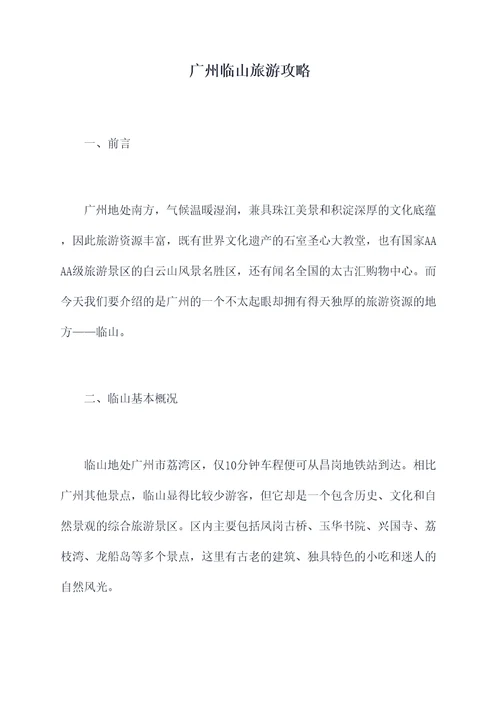 广州临山旅游攻略

一、前言

广州地处南方，气候温暖湿润，兼具珠江美景和积淀深厚的文化底蕴，因此旅游资源丰富，既有世界文化遗产的石室圣心大教堂，也有国家AAAA级旅游景区的白云山风景名胜区，还有闻名全国的太古汇购物中心。而今天我们要介绍的是广州的一个不太起眼却拥有得天独厚的旅游资源的地方——临山。

二、临山基本概况

临山地处广州市荔湾区，仅10分钟车程便可从昌岗地铁站到达。相比广州其他景点，临山显得比较少游客，但它却是一个包含历史、文化和自然景观的综合旅游景区。区内主要包括凤岗古桥、玉华书院、兴国寺、荔枝湾、龙船岛等多个景点，这里有古老的建筑、独具特色的小吃和迷人的自然风光。